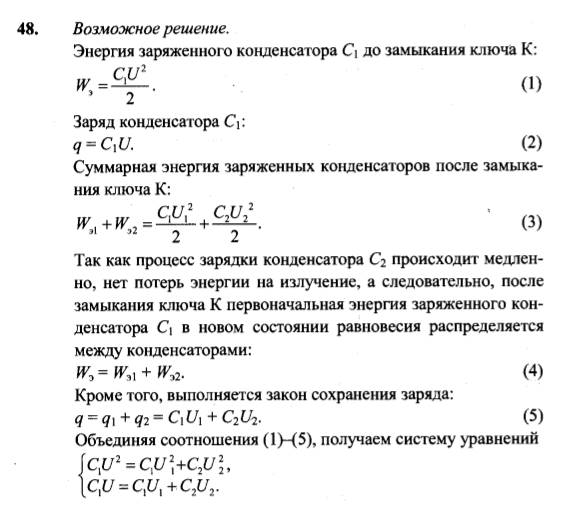 48. Возможное решение.

Энергия заряженного конденсатора $C_1$ до замыкания ключа К:
$W_э = \frac{C_1U^2}{2}$. (1)

Заряд конденсатора $C_1$:
$q = C_1U$. (2)

Суммарная энергия заряженных конденсаторов после замыкания ключа К:
$W_{э1} + W_{э2} = \frac{C_1U_1^2}{2} + \frac{C_2U_2^2}{2}$. (3)

Так как процесс зарядки конденсатора $C_2$ происходит медленно, нет потерь энергии на излучение, а следовательно, после замыкания ключа К первоначальная энергия заряженного конденсатора $C_1$ в новом состоянии равновесия распределяется между конденсаторами:
$W_э = W_{э1} + W_{э2}$. (4)

Кроме того, выполняется закон сохранения заряда:
$q = q_1 + q_2 = C_1U_1 + C_2U_2$. (5)

Объединяя соотношения (1)–(5), получаем систему уравнений
$\begin{cases} C_1U^2 = C_1U_1^2 + C_2U_2^2, \\ C_1U = C_1U_1 + C_2U_2. \end{cases}$